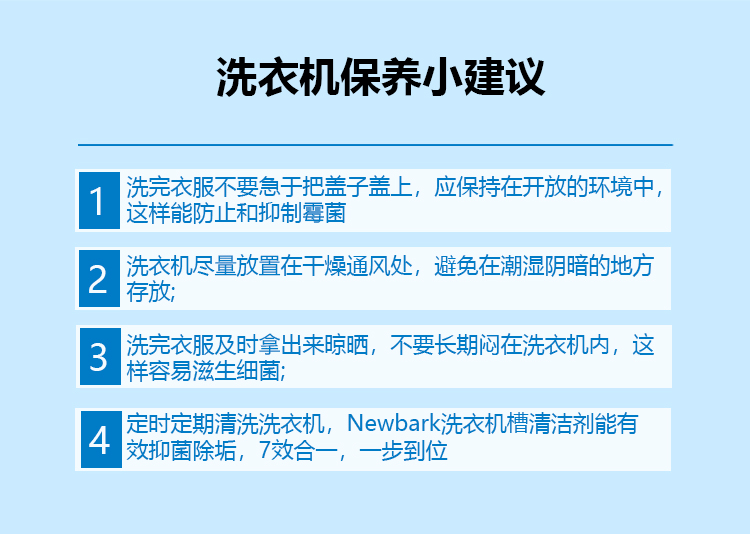 洗衣机保养小建议

1
洗完衣服不要急于把盖子盖上，应保持在开放的环境中，这样能防止和抑制霉菌

2
洗衣机尽量放置在干燥通风处，避免在潮湿阴暗的地方存放;

3
洗完衣服及时拿出来晾晒，不要长期闷在洗衣机内，这样容易滋生细菌;

4
定时定期清洗洗衣机，Newbark洗衣机槽清洁剂能有效抑菌除垢，7效合一，一步到位